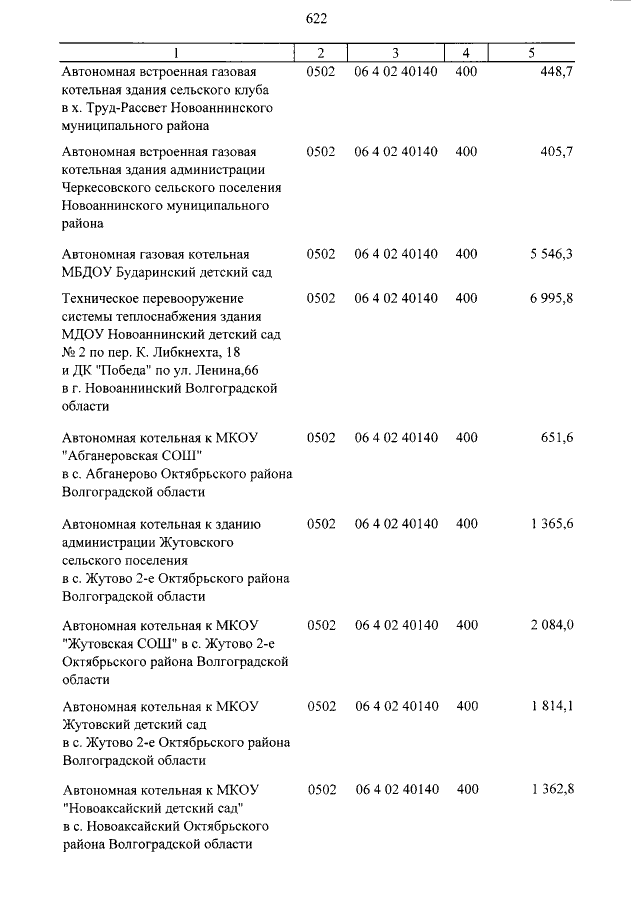 622

| 1 | 2 | 3 | 4 | 5 |
|---|---|---|---|---|
| Автономная встроенная газовая котельная здания сельского клуба в х. Труд-Рассвет Новоаннинского муниципального района | 0502 | 06 4 02 40140 | 400 | 448,7 |
| Автономная встроенная газовая котельная здания администрации Черкесовского сельского поселения Новоаннинского муниципального района | 0502 | 06 4 02 40140 | 400 | 405,7 |
| Автономная газовая котельная МБДОУ Бударинский детский сад | 0502 | 06 4 02 40140 | 400 | 5 546,3 |
| Техническое перевооружение системы теплоснабжения здания МДОУ Новоаннинский детский сад № 2 по пер. К. Либкнехта, 18 и ДК "Победа" по ул. Ленина,66 в г. Новоаннинский Волгоградской области | 0502 | 06 4 02 40140 | 400 | 6 995,8 |
| Автономная котельная к МКОУ "Абганеровская СОШ" в с. Абганерово Октябрьского района Волгоградской области | 0502 | 06 4 02 40140 | 400 | 651,6 |
| Автономная котельная к зданию администрации Жутовского сельского поселения в с. Жутово 2-е Октябрьского района Волгоградской области | 0502 | 06 4 02 40140 | 400 | 1 365,6 |
| Автономная котельная к МКОУ "Жутовская СОШ" в с. Жутово 2-е Октябрьского района Волгоградской области | 0502 | 06 4 02 40140 | 400 | 2 084,0 |
| Автономная котельная к МКОУ Жутовский детский сад в с. Жутово 2-е Октябрьского района Волгоградской области | 0502 | 06 4 02 40140 | 400 | 1 814,1 |
| Автономная котельная к МКОУ "Новоаксайский детский сад" в с. Новоаксайский Октябрьского района Волгоградской области | 0502 | 06 4 02 40140 | 400 | 1 362,8 |